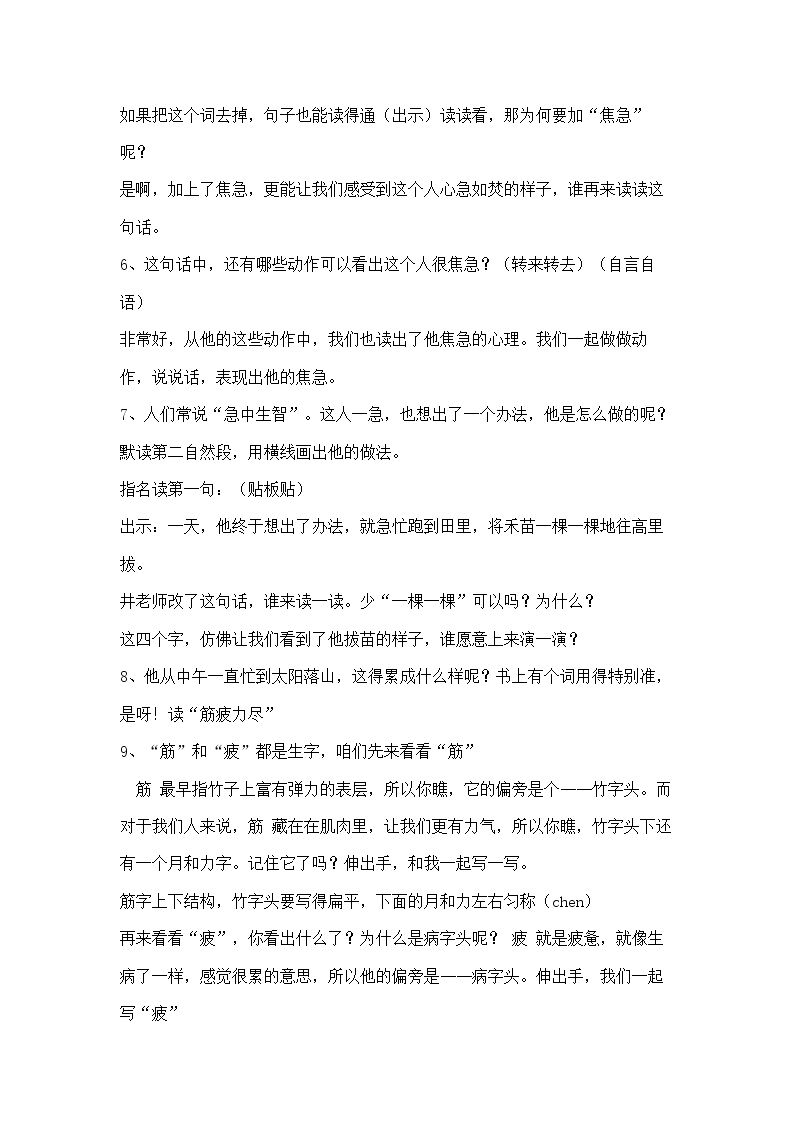 如果把这个词去掉，句子也能读得通（出示）读读看，那为何要加“焦急”呢？

是啊，加上了焦急，更能让我们感受到这个人心急如焚的样子，谁再来读读这句话。

6、这句话中，还有哪些动作可以看出这个人很焦急？（转来转去）（自言自语）

非常好，从他的这些动作中，我们也读出了他焦急的心理。我们一起做做动作，说说话，表现出他的焦急。

7、人们常说“急中生智”。这人一急，也想出了一个办法，他是怎么做的呢？默读第二自然段，用横线画出他的做法。

指名读第一句：（贴板贴）

出示：一天，他终于想出了办法，就急忙跑到田里，将禾苗一棵一棵地往高里拔。

井老师改了这句话，谁来读一读。少“一棵一棵”可以吗？为什么？

这四个字，仿佛让我们看到了他拔苗的样子，谁愿意上来演一演？

8、他从中午一直忙到太阳落山，这得累成什么样呢？书上有个词用得特别准，是呀！读“筋疲力尽”

9、“筋”和“疲”都是生字，咱们先来看看“筋”

筋 最早指竹子上富有弹力的表层，所以你瞧，它的偏旁是个——竹字头。而对于我们人来说，筋 藏在在肌肉里，让我们更有力气，所以你瞧，竹字头下还有一个月和力字。记住它了吗？伸出手，和我一起写一写。

筋字上下结构，竹字头要写得扁平，下面的月和力左右匀称（chen）

再来看看“疲”，你看出什么了？为什么是病字头呢？ 疲 就是疲惫，就像生病了一样，感觉很累的意思，所以他的偏旁是——病字头。伸出手，我们一起写“疲”